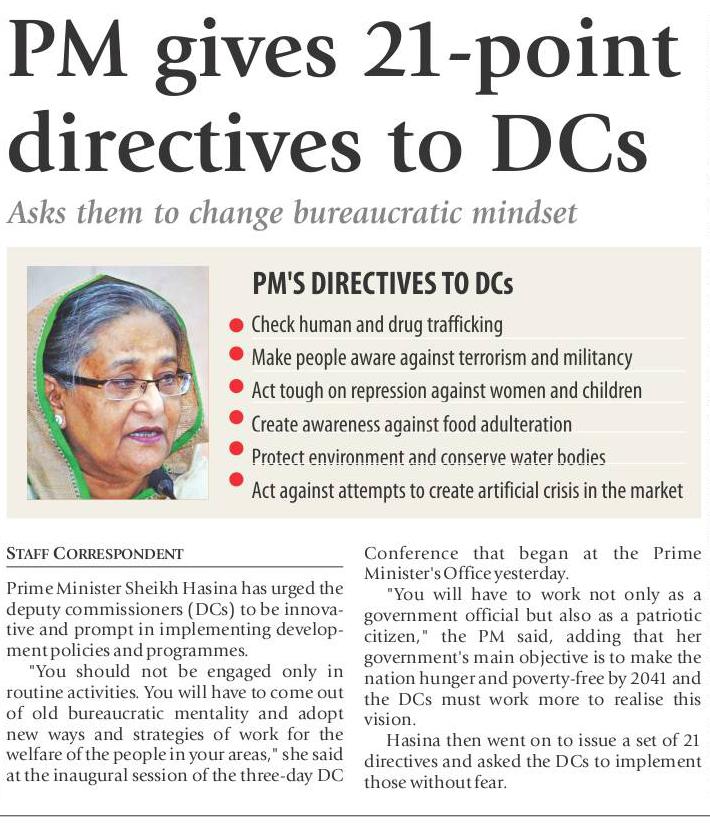 PM gives 21-point directives to DCs

Asks them to change bureaucratic mindset

PM'S DIRECTIVES TO DCs

Check human and drug trafficking
Make people aware against terrorism and militancy
Act tough on repression against women and children
Create awareness against food adulteration
Protect environment and conserve water bodies
Act against attempts to create artificial crisis in the market

STAFF CORRESPONDENT

Prime Minister Sheikh Hasina has urged the deputy commissioners (DCs) to be innovative and prompt in implementing development policies and programmes.

"You should not be engaged only in routine activities. You will have to come out of old bureaucratic mentality and adopt new ways and strategies of work for the welfare of the people in your areas," she said at the inaugural session of the three-day DC Conference that began at the Prime Minister's Office yesterday.

"You will have to work not only as a government official but also as a patriotic citizen," the PM said, adding that her government's main objective is to make the nation hunger and poverty-free by 2041 and the DCs must work more to realise this vision.

Hasina then went on to issue a set of 21 directives and asked the DCs to implement those without fear.